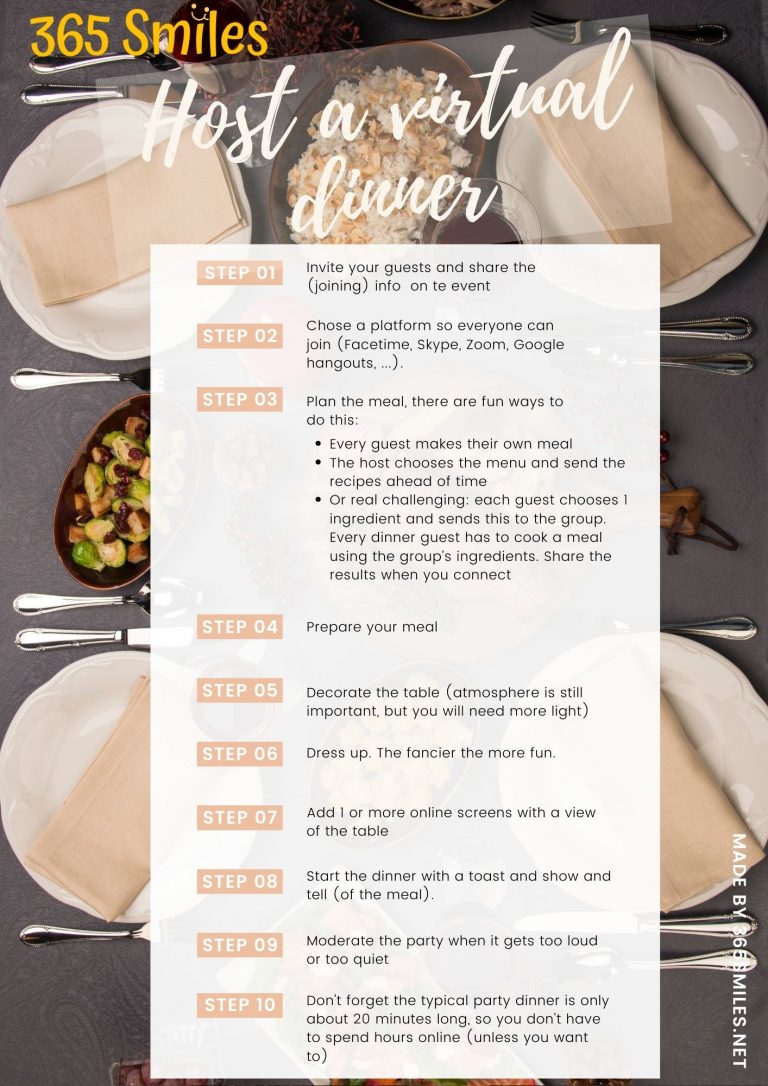 365 Smiles

Host a virtual dinner

STEP 01
Invite your guests and share the (joining) info on te event

STEP 02
Chose a platform so everyone can join (Facetime, Skype, Zoom, Google hangouts, ...).

STEP 03
Plan the meal, there are fun ways to do this:

• Every guest makes their own meal
• The host chooses the menu and send the recipes ahead of time
• Or real challenging: each guest chooses 1 ingredient and sends this to the group. Every dinner guest has to cook a meal using the group's ingredients. Share the results when you connect

STEP 04
Prepare your meal

STEP 05
Decorate the table (atmosphere is still important, but you will need more light)

STEP 06
Dress up. The fancier the more fun.

STEP 07
Add 1 or more online screens with a view of the table

STEP 08
Start the dinner with a toast and show and tell (of the meal).

STEP 09
Moderate the party when it gets too loud or too quiet

STEP 10
Don't forget the typical party dinner is only about 20 minutes long, so you don't have to spend hours online (unless you want to)

MADE BY 365SMILES.NET